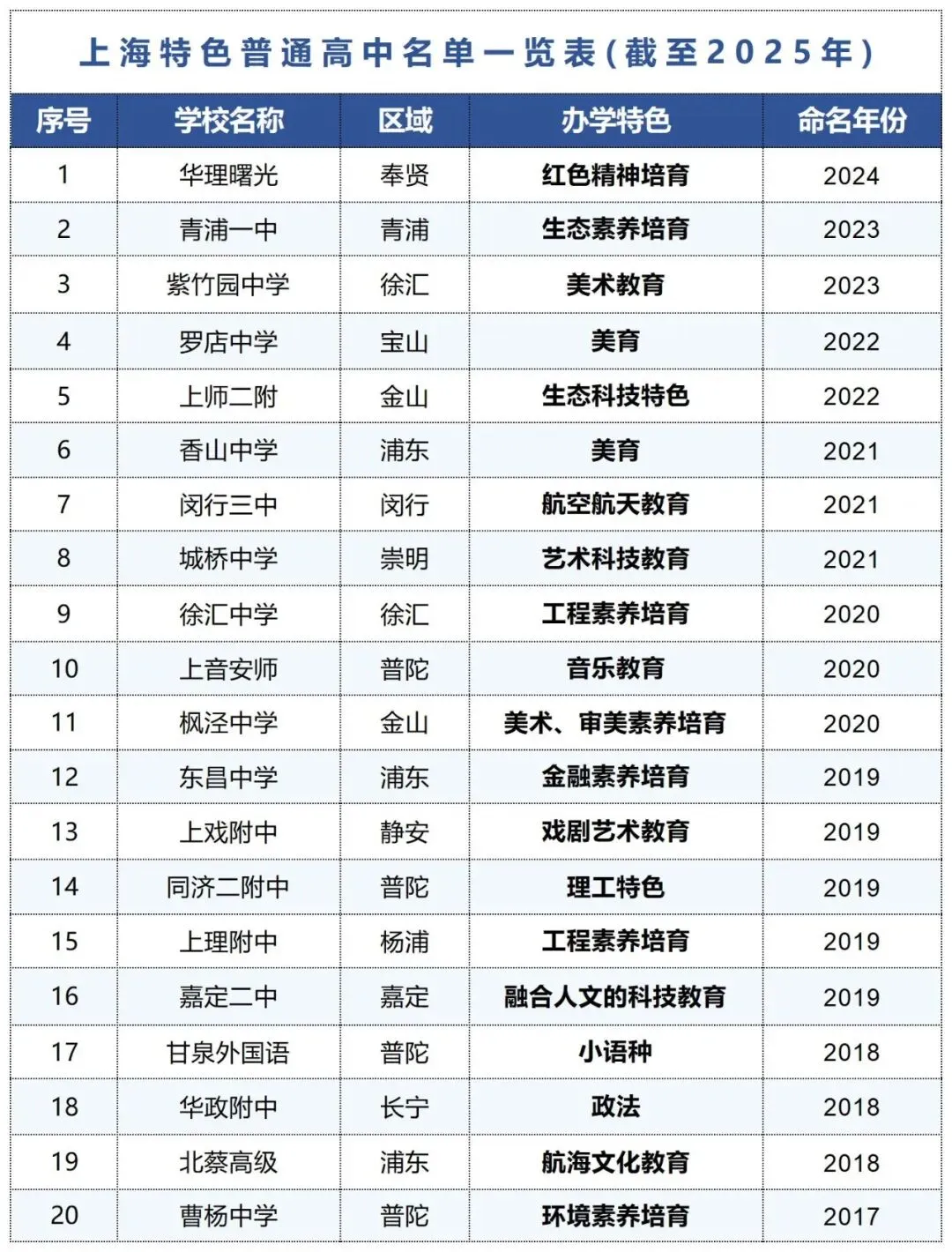 上海特色普通高中名单一览表(截至2025年)

| 序号 | 学校名称 | 区域 | 办学特色 | 命名年份 |
|---|---|---|---|---|
| 1 | 华理曙光 | 奉贤 | 红色精神培育 | 2024 |
| 2 | 青浦一中 | 青浦 | 生态素养培育 | 2023 |
| 3 | 紫竹园中学 | 徐汇 | 美术教育 | 2023 |
| 4 | 罗店中学 | 宝山 | 美育 | 2022 |
| 5 | 上师二附 | 金山 | 生态科技特色 | 2022 |
| 6 | 香山中学 | 浦东 | 美育 | 2021 |
| 7 | 闵行三中 | 闵行 | 航空航天教育 | 2021 |
| 8 | 城桥中学 | 崇明 | 艺术科技教育 | 2021 |
| 9 | 徐汇中学 | 徐汇 | 工程素养培育 | 2020 |
| 10 | 上音安师 | 普陀 | 音乐教育 | 2020 |
| 11 | 枫泾中学 | 金山 | 美术、审美素养培育 | 2020 |
| 12 | 东昌中学 | 浦东 | 金融素养培育 | 2019 |
| 13 | 上戏附中 | 静安 | 戏剧艺术教育 | 2019 |
| 14 | 同济二附中 | 普陀 | 理工特色 | 2019 |
| 15 | 上理附中 | 杨浦 | 工程素养培育 | 2019 |
| 16 | 嘉定二中 | 嘉定 | 融合人文的科技教育 | 2019 |
| 17 | 甘泉外国语 | 普陀 | 小语种 | 2018 |
| 18 | 华政附中 | 长宁 | 政法 | 2018 |
| 19 | 北蔡高级 | 浦东 | 航海文化教育 | 2018 |
| 20 | 曹杨中学 | 普陀 | 环境素养培育 | 2017 |